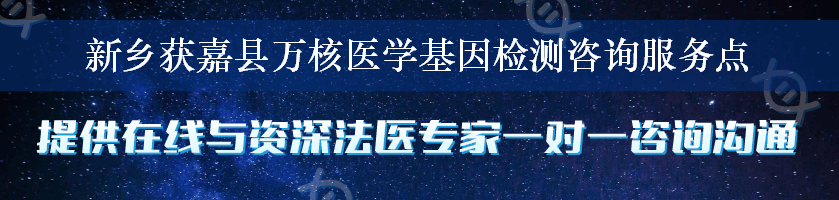 新乡获嘉县万核医学基因检测咨询服务点

提供在线与资深法医专家一对一咨询沟通